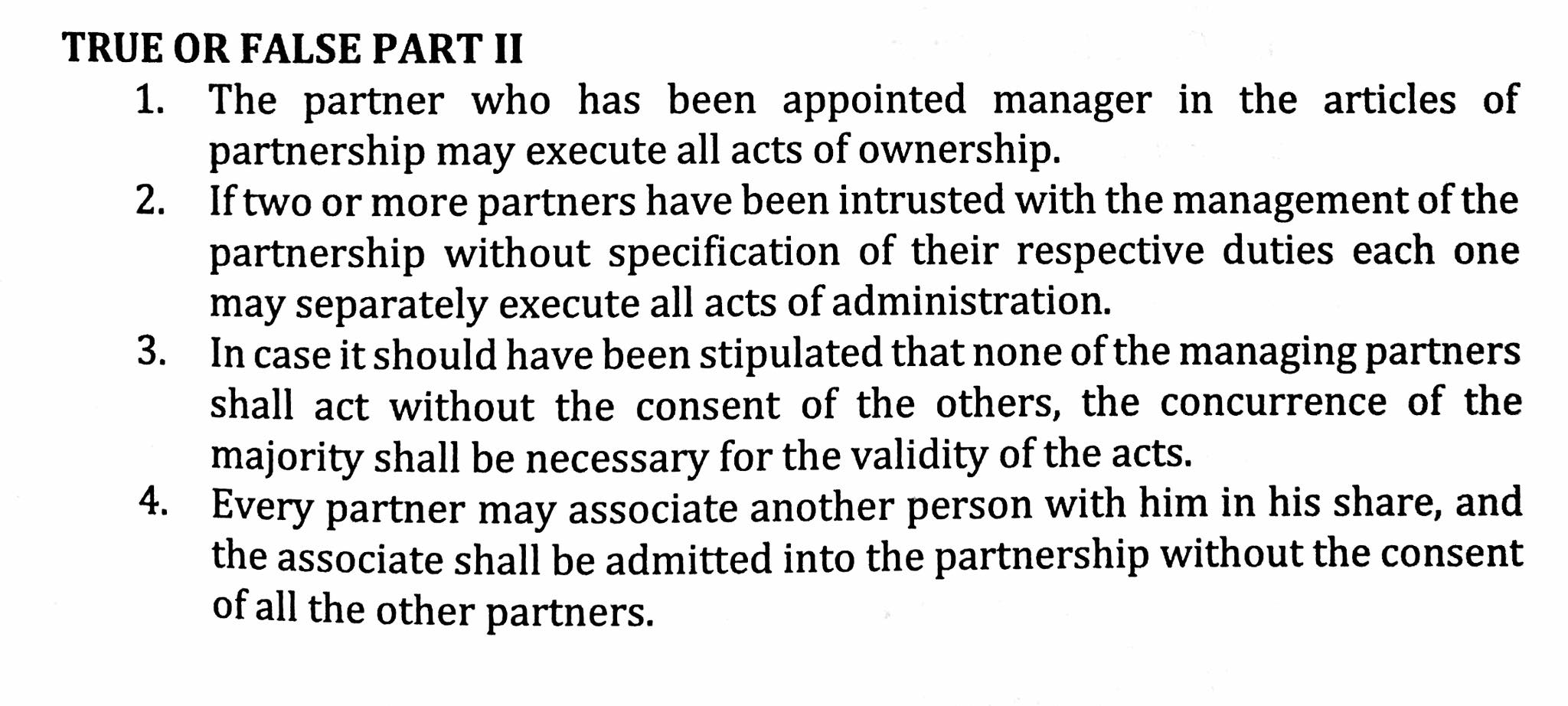 TRUE OR FALSE PART II

1. The partner who has been appointed manager in the articles of partnership may execute all acts of ownership.
2. If two or more partners have been intrusted with the management of the partnership without specification of their respective duties each one may separately execute all acts of administration.
3. In case it should have been stipulated that none of the managing partners shall act without the consent of the others, the concurrence of the majority shall be necessary for the validity of the acts.
4. Every partner may associate another person with him in his share, and the associate shall be admitted into the partnership without the consent of all the other partners.